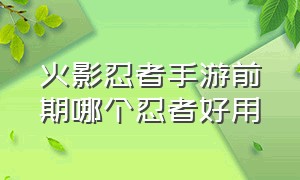 火影忍者手游前期哪个忍者好用